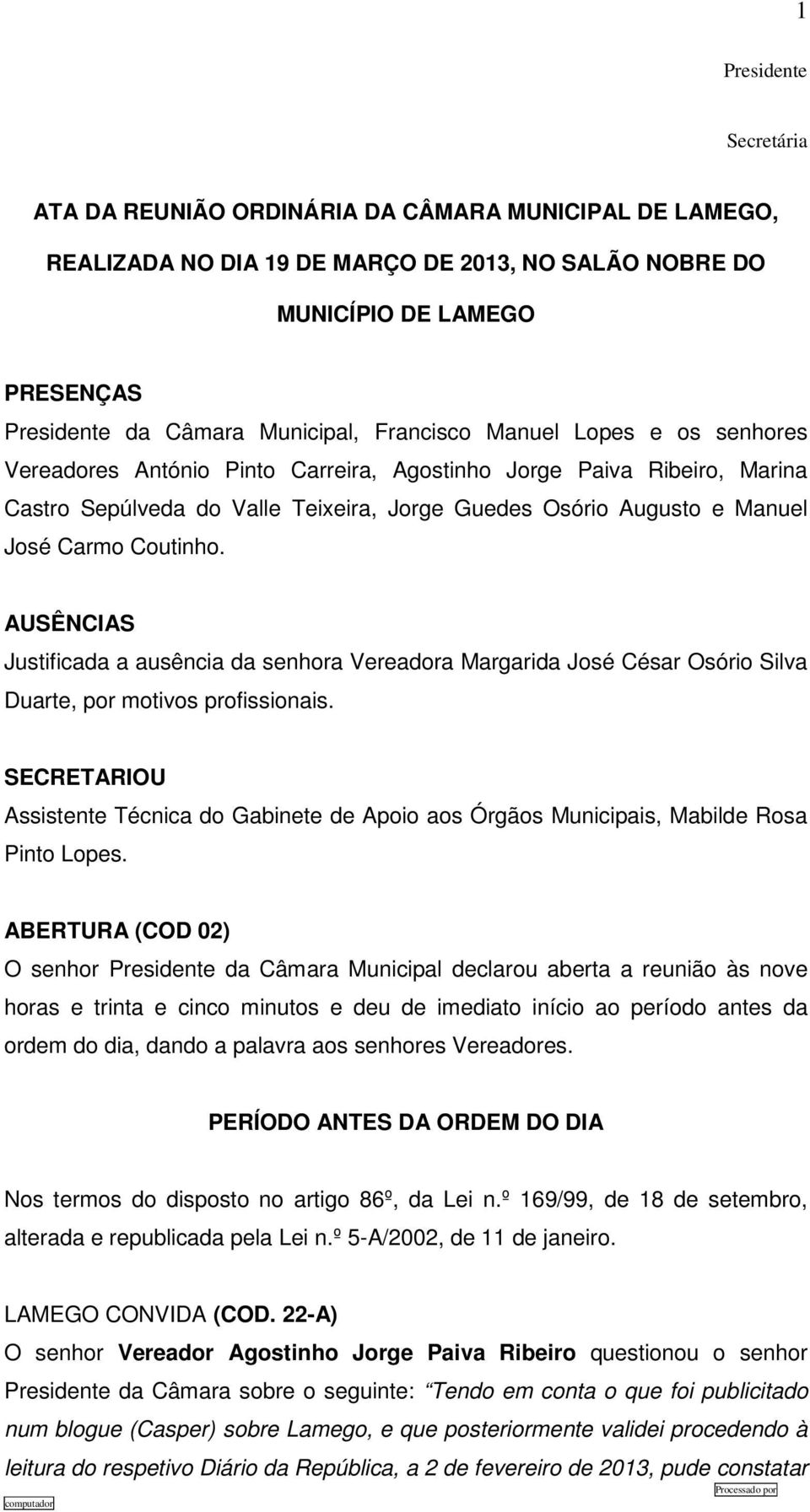 1

Presidente

Secretária

ATA DA REUNIÃO ORDINÁRIA DA CÂMARA MUNICIPAL DE LAMEGO, REALIZADA NO DIA 19 DE MARÇO DE 2013, NO SALÃO NOBRE DO MUNICÍPIO DE LAMEGO

PRESENÇAS
Presidente da Câmara Municipal, Francisco Manuel Lopes e os senhores Vereadores António Pinto Carreira, Agostinho Jorge Paiva Ribeiro, Marina Castro Sepúlveda do Valle Teixeira, Jorge Guedes Osório Augusto e Manuel José Carmo Coutinho.

AUSÊNCIAS
Justificada a ausência da senhora Vereadora Margarida José César Osório Silva Duarte, por motivos profissionais.

SECRETARIOU
Assistente Técnica do Gabinete de Apoio aos Órgãos Municipais, Mabilde Rosa Pinto Lopes.

ABERTURA (COD 02)
O senhor Presidente da Câmara Municipal declarou aberta a reunião às nove horas e trinta e cinco minutos e deu de imediato início ao período antes da ordem do dia, dando a palavra aos senhores Vereadores.

PERÍODO ANTES DA ORDEM DO DIA

Nos termos do disposto no artigo 86º, da Lei n.º 169/99, de 18 de setembro, alterada e republicada pela Lei n.º 5-A/2002, de 11 de janeiro.

LAMEGO CONVIDA (COD. 22-A)
O senhor Vereador Agostinho Jorge Paiva Ribeiro questionou o senhor Presidente da Câmara sobre o seguinte: Tendo em conta o que foi publicitado num blogue (Casper) sobre Lamego, e que posteriormente validei procedendo à leitura do respetivo Diário da República, a 2 de fevereiro de 2013, pude constatar

Processado por computador